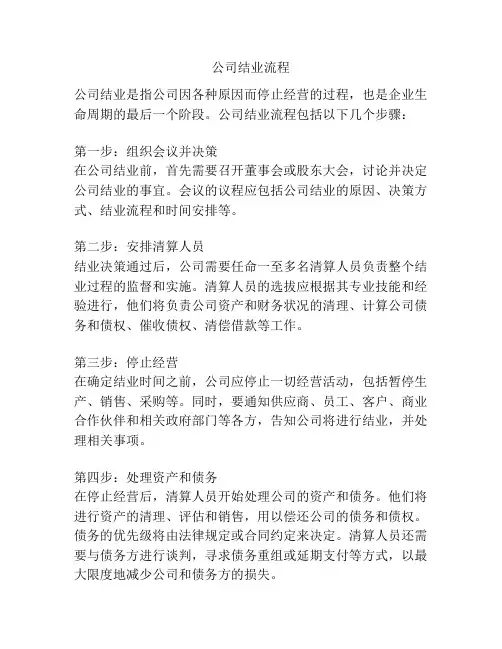 公司结业流程

公司结业是指公司因各种原因而停止经营的过程，也是企业生命周期的最后一个阶段。公司结业流程包括以下几个步骤：

第一步：组织会议并决策
在公司结业前，首先需要召开董事会或股东大会，讨论并决定公司结业的事宜。会议的议程应包括公司结业的原因、决策方式、结业流程和时间安排等。

第二步：安排清算人员
结业决策通过后，公司需要任命一至多名清算人员负责整个结业过程的监督和实施。清算人员的选拔应根据其专业技能和经验进行，他们将负责公司资产和财务状况的清理、计算公司债务和债权、催收债权、清偿借款等工作。

第三步：停止经营
在确定结业时间之前，公司应停止一切经营活动，包括暂停生产、销售、采购等。同时，要通知供应商、员工、客户、商业合作伙伴和相关政府部门等各方，告知公司将进行结业，并处理相关事项。

第四步：处理资产和债务
在停止经营后，清算人员开始处理公司的资产和债务。他们将进行资产的清理、评估和销售，用以偿还公司的债务和债权。债务的优先级将由法律规定或合同约定来决定。清算人员还需要与债务方进行谈判，寻求债务重组或延期支付等方式，以最大限度地减少公司和债务方的损失。